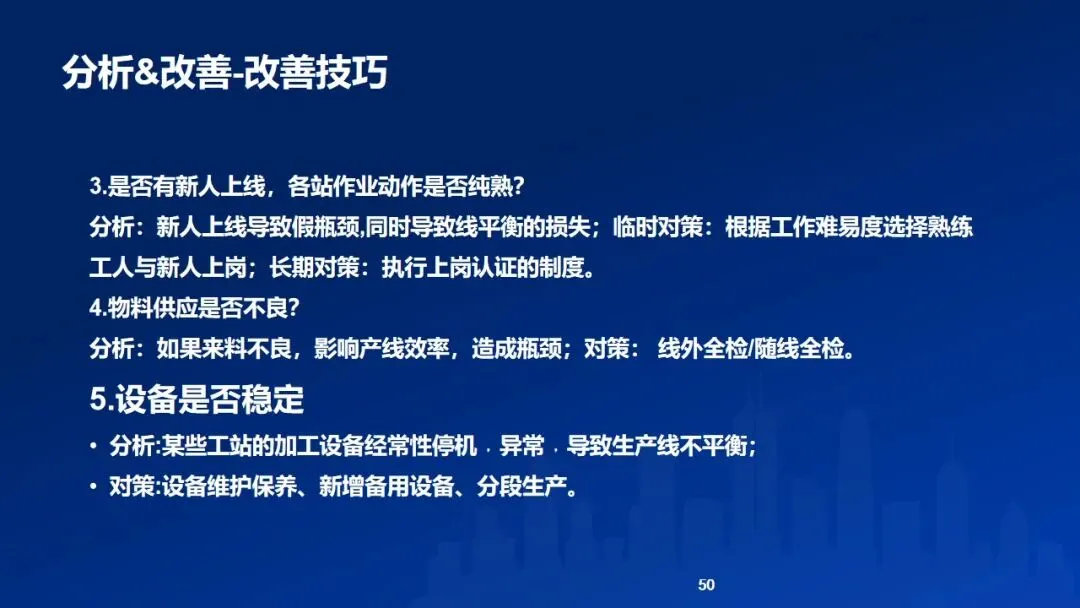 分析&改善-改善技巧

3.是否有新人上线，各站作业动作是否纯熟?

分析：新人上线导致假瓶颈,同时导致线平衡的损失；临时对策：根据工作难易度选择熟练工人与新人上岗；长期对策：执行上岗认证的制度。

4.物料供应是否不良?

分析：如果来料不良，影响产线效率，造成瓶颈；对策： 线外全检/随线全检。

5.设备是否稳定

• 分析:某些工站的加工设备经常性停机，异常，导致生产线不平衡;
• 对策:设备维护保养、新增备用设备、分段生产。

50